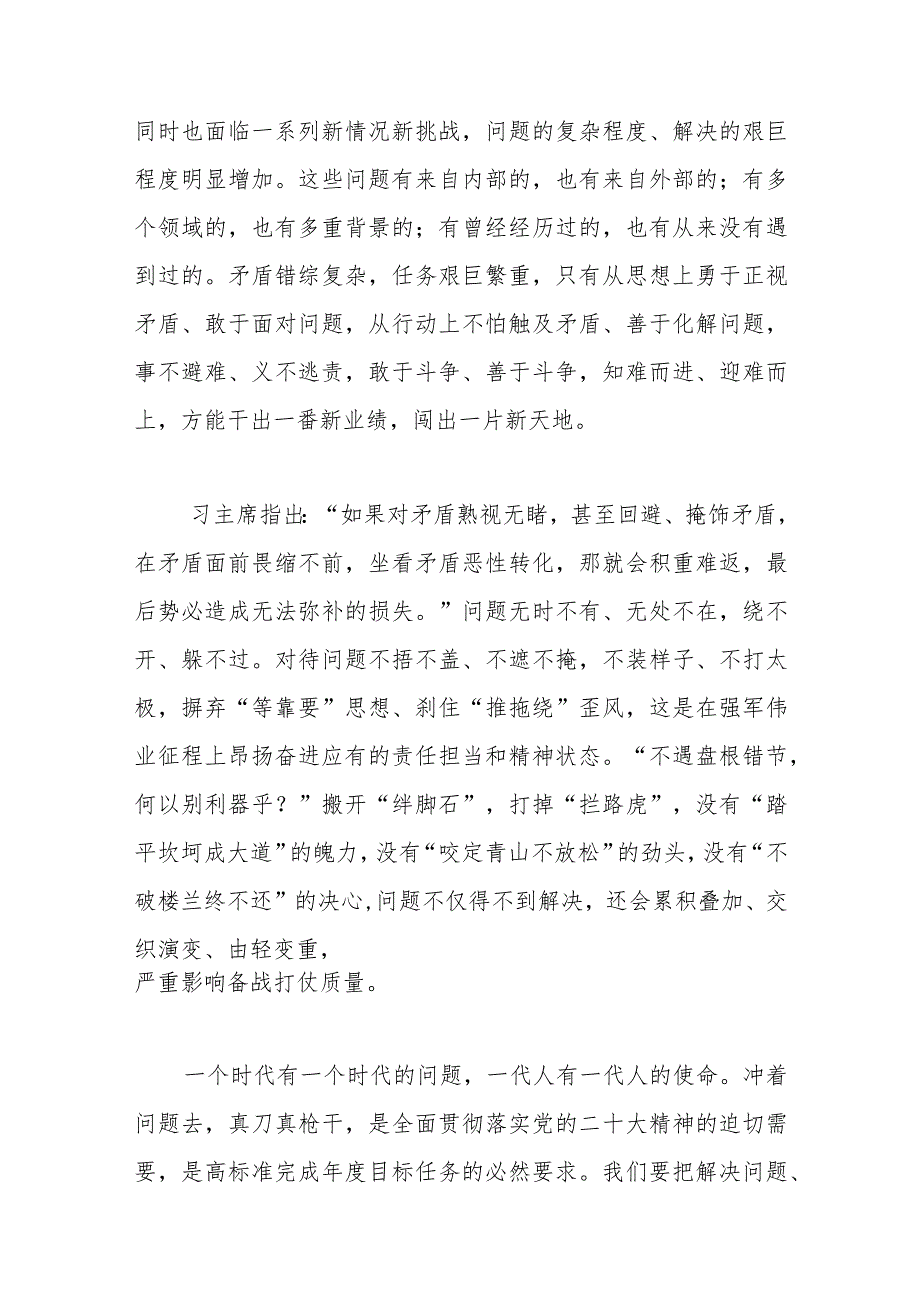 同时也面临一系列新情况新挑战，问题的复杂程度、解决的艰巨程度明显增加。这些问题有来自内部的，也有来自外部的；有多个领域的，也有多重背景的；有曾经经历过的，也有从来没有遇到过的。矛盾错综复杂，任务艰巨繁重，只有从思想上勇于正视矛盾、敢于面对问题，从行动上不怕触及矛盾、善于化解问题，事不避难、义不逃责，敢于斗争、善于斗争，知难而进、迎难而上，方能干出一番新业绩，闯出一片新天地。

习主席指出：“如果对矛盾熟视无睹，甚至回避、掩饰矛盾，在矛盾面前畏缩不前，坐看矛盾恶性转化，那就会积重难返，最后势必造成无法弥补的损失。”问题无时不有、无处不在，绕不开、躲不过。对待问题不捂不盖、不遮不掩，不装样子、不打太极，摒弃“等靠要”思想、刹住“推拖绕”歪风，这是在强军伟业征程上昂扬奋进应有的责任担当和精神状态。“不遇盘根错节，何以别利器乎？”搬开“绊脚石”，打掉“拦路虎”，没有“踏平坎坷成大道”的魄力，没有“咬定青山不放松”的劲头，没有“不破楼兰终不还”的决心，问题不仅得不到解决，还会累积叠加、交织演变、由轻变重，
严重影响备战打仗质量。

一个时代有一个时代的问题，一代人有一代人的使命。冲着问题去，真刀真枪干，是全面贯彻落实党的二十大精神的迫切需要，是高标准完成年度目标任务的必然要求。我们要把解决问题、